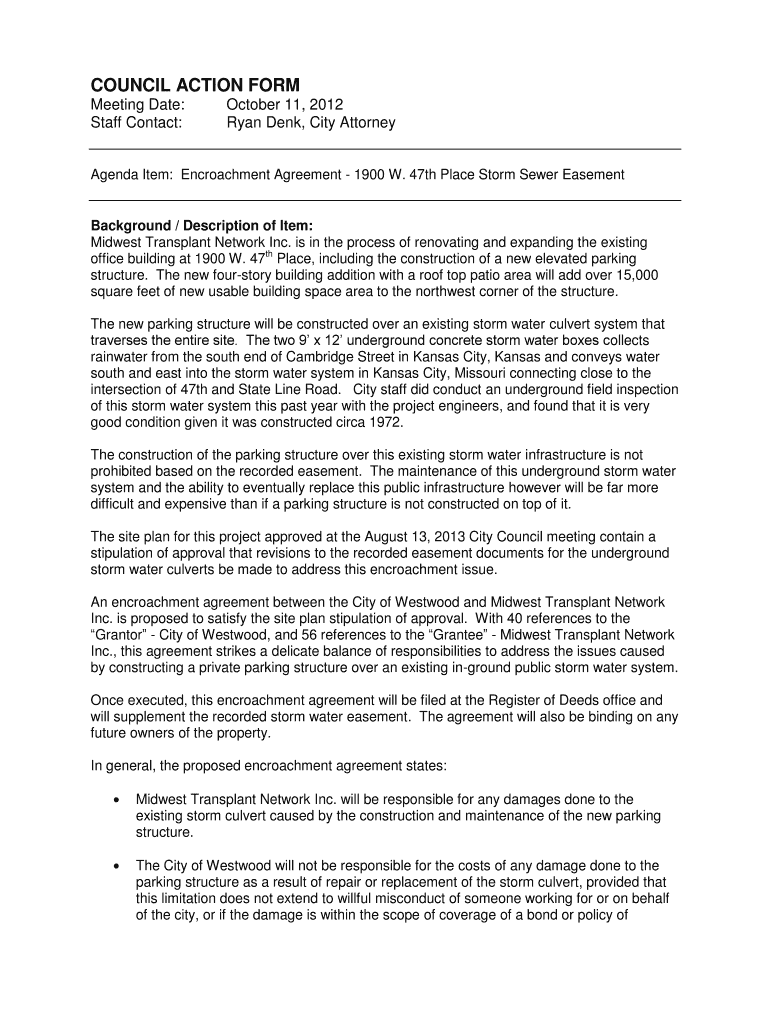 COUNCIL ACTION FORM
Meeting Date: October 11, 2012
Staff Contact: Ryan Denk, City Attorney

Agenda Item: Encroachment Agreement - 1900 W. 47th Place Storm Sewer Easement

Background / Description of Item:
Midwest Transplant Network Inc. is in the process of renovating and expanding the existing office building at 1900 W. 47$^{th}$ Place, including the construction of a new elevated parking structure. The new four-story building addition with a roof top patio area will add over 15,000 square feet of new usable building space area to the northwest corner of the structure.

The new parking structure will be constructed over an existing storm water culvert system that traverses the entire site. The two 9' x 12' underground concrete storm water boxes collects rainwater from the south end of Cambridge Street in Kansas City, Kansas and conveys water south and east into the storm water system in Kansas City, Missouri connecting close to the intersection of 47th and State Line Road. City staff did conduct an underground field inspection of this storm water system this past year with the project engineers, and found that it is very good condition given it was constructed circa 1972.

The construction of the parking structure over this existing storm water infrastructure is not prohibited based on the recorded easement. The maintenance of this underground storm water system and the ability to eventually replace this public infrastructure however will be far more difficult and expensive than if a parking structure is not constructed on top of it.

The site plan for this project approved at the August 13, 2013 City Council meeting contain a stipulation of approval that revisions to the recorded easement documents for the underground storm water culverts be made to address this encroachment issue.

An encroachment agreement between the City of Westwood and Midwest Transplant Network Inc. is proposed to satisfy the site plan stipulation of approval. With 40 references to the "Grantor" - City of Westwood, and 56 references to the "Grantee" - Midwest Transplant Network Inc., this agreement strikes a delicate balance of responsibilities to address the issues caused by constructing a private parking structure over an existing in-ground public storm water system.

Once executed, this encroachment agreement will be filed at the Register of Deeds office and will supplement the recorded storm water easement. The agreement will also be binding on any future owners of the property.

In general, the proposed encroachment agreement states:

• Midwest Transplant Network Inc. will be responsible for any damages done to the existing storm culvert caused by the construction and maintenance of the new parking structure.

• The City of Westwood will not be responsible for the costs of any damage done to the parking structure as a result of repair or replacement of the storm culvert, provided that this limitation does not extend to willful misconduct of someone working for or on behalf of the city, or if the damage is within the scope of coverage of a bond or policy of